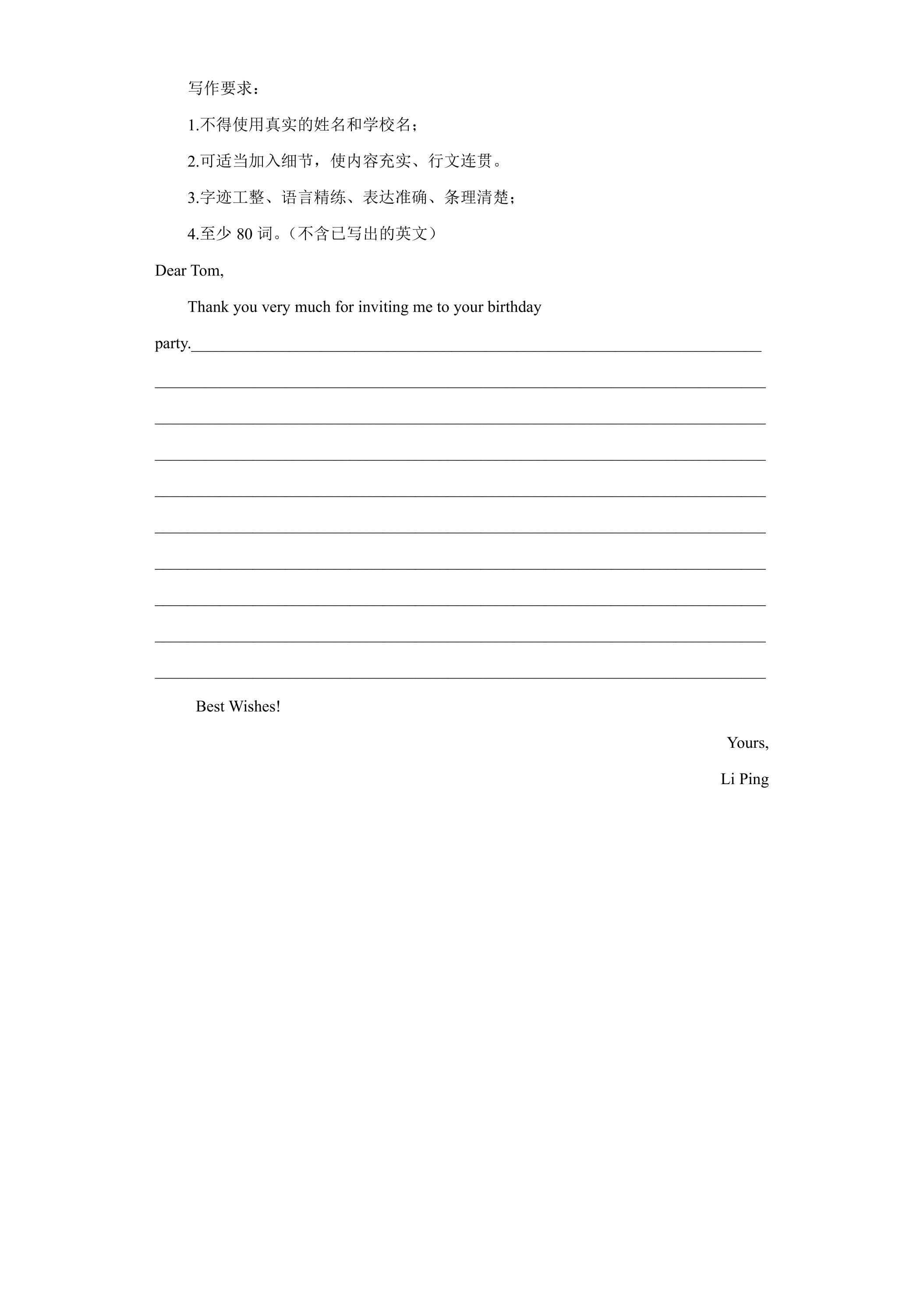 写作要求：

1.不得使用真实的姓名和学校名；

2.可适当加入细节，使内容充实、行文连贯。

3.字迹工整、语言精练、表达准确、条理清楚；

4.至少80词。（不含已写出的英文）

Dear Tom,

Thank you very much for inviting me to your birthday party.____

____

____

____

____

____

____

____

____

____

Best Wishes!

Yours,

Li Ping